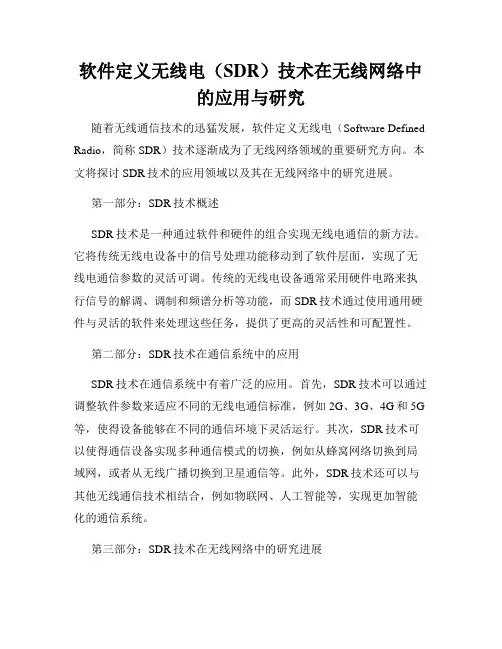 软件定义无线电（SDR）技术在无线网络中的应用与研究

随着无线通信技术的迅猛发展，软件定义无线电（Software Defined Radio，简称 SDR）技术逐渐成为了无线网络领域的重要研究方向。本文将探讨 SDR 技术的应用领域以及其在无线网络中的研究进展。

第一部分：SDR 技术概述

SDR 技术是一种通过软件和硬件的组合实现无线电通信的新方法。它将传统无线电设备中的信号处理功能移动到了软件层面，实现了无线电通信参数的灵活可调。传统的无线电设备通常采用硬件电路来执行信号的解调、调制和频谱分析等功能，而 SDR 技术通过使用通用硬件与灵活的软件来处理这些任务，提供了更高的灵活性和可配置性。

第二部分：SDR 技术在通信系统中的应用

SDR 技术在通信系统中有着广泛的应用。首先，SDR 技术可以通过调整软件参数来适应不同的无线电通信标准，例如 2G、3G、4G 和 5G 等，使得设备能够在不同的通信环境下灵活运行。其次，SDR 技术可以使得通信设备实现多种通信模式的切换，例如从蜂窝网络切换到局域网，或者从无线广播切换到卫星通信等。此外，SDR 技术还可以与其他无线通信技术相结合，例如物联网、人工智能等，实现更加智能化的通信系统。

第三部分：SDR 技术在无线网络中的研究进展